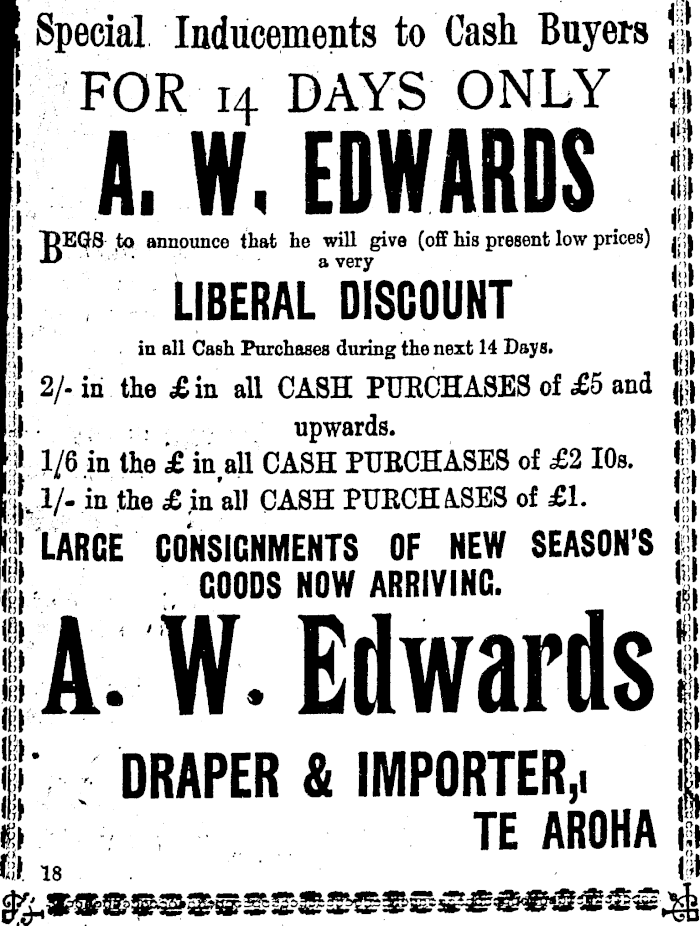 Special Inducements to Cash Buyers

FOR 14 DAYS ONLY

A. W. EDWARDS

BEGS to announce that he will give (off his present low prices) a very

LIBERAL DISCOUNT

in all Cash Purchases during the next 14 Days.

2/- in the £ in all CASH PURCHASES of £5 and upwards.

1/6 in the £ in all CASH PURCHASES of £2 10s.

1/- in the £ in all CASH PURCHASES of £1.

LARGE CONSIGNMENTS OF NEW SEASON'S GOODS NOW ARRIVING.

A. W. Edwards

DRAPER & IMPORTER,

TE AROHA

18